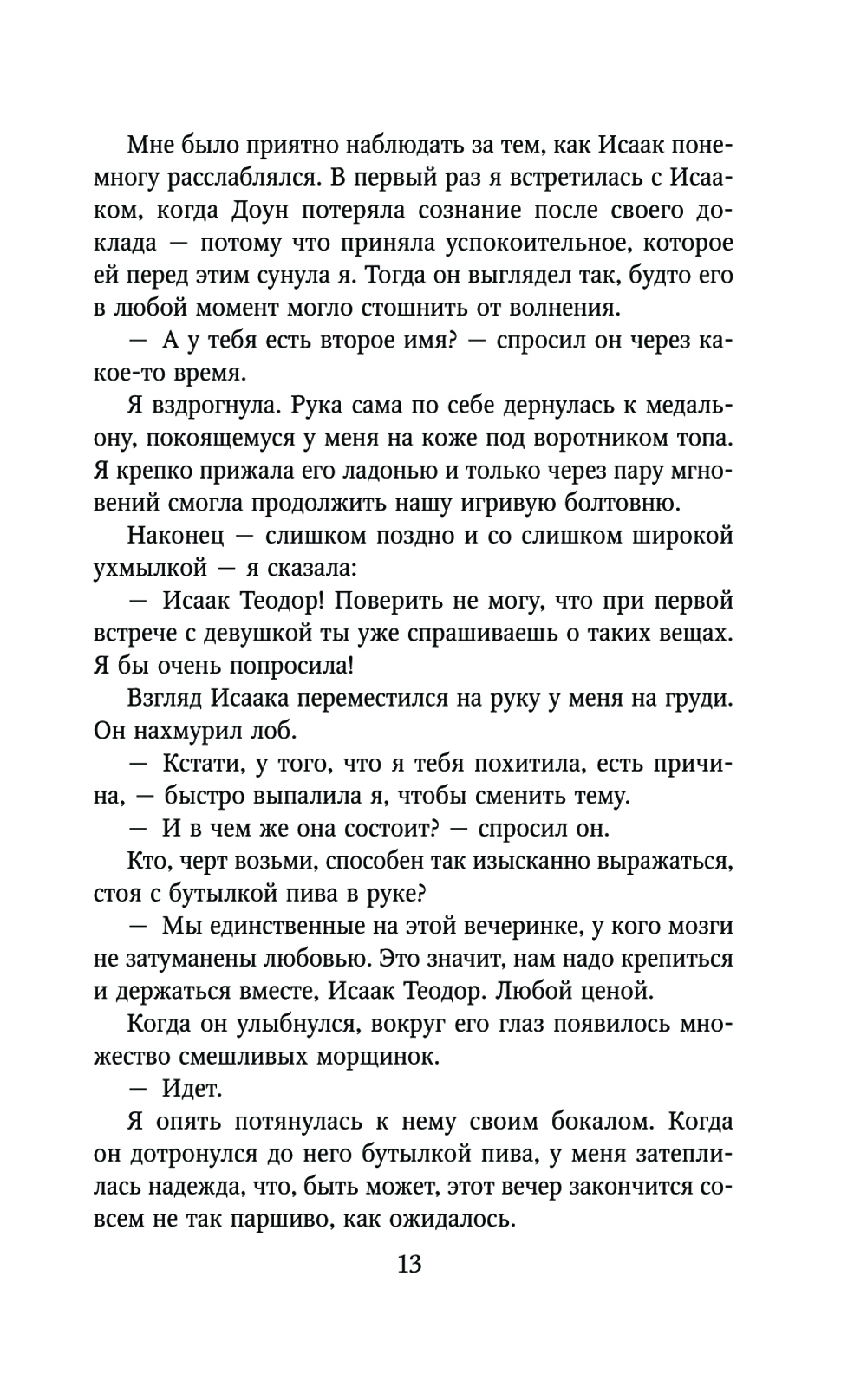 Мне было приятно наблюдать за тем, как Исаак понемногу расслаблялся. В первый раз я встретилась с Исааком, когда Доун потеряла сознание после своего доклада — потому что приняла успокоительное, которое ей перед этим сунула я. Тогда он выглядел так, будто его в любой момент могло стошнить от волнения.

— А у тебя есть второе имя? — спросил он через какое-то время.

Я вздрогнула. Рука сама по себе дернулась к медальону, покоящемуся у меня на коже под воротником топа. Я крепко прижала его ладонью и только через пару мгновений смогла продолжить нашу игривую болтовню.

Наконец — слишком поздно и со слишком широкой ухмылкой — я сказала:

— Исаак Теодор! Поверить не могу, что при первой встрече с девушкой ты уже спрашиваешь о таких вещах. Я бы очень попросила!

Взгляд Исаака переместился на руку у меня на груди. Он нахмурил лоб.

— Кстати, у того, что я тебя похитила, есть причина, — быстро выпалила я, чтобы сменить тему.

— И в чем же она состоит? — спросил он.

Кто, черт возьми, способен так изысканно выражаться, стоя с бутылкой пива в руке?

— Мы единственные на этой вечеринке, у кого мозги не затуманены любовью. Это значит, нам надо крепиться и держаться вместе, Исаак Теодор. Любой ценой.

Когда он улыбнулся, вокруг его глаз появилось множество смешливых морщинок.

— Идет.

Я опять потянулась к нему своим бокалом. Когда он дотронулся до него бутылкой пива, у меня затеплилась надежда, что, быть может, этот вечер закончится совсем не так паршиво, как ожидалось.

13